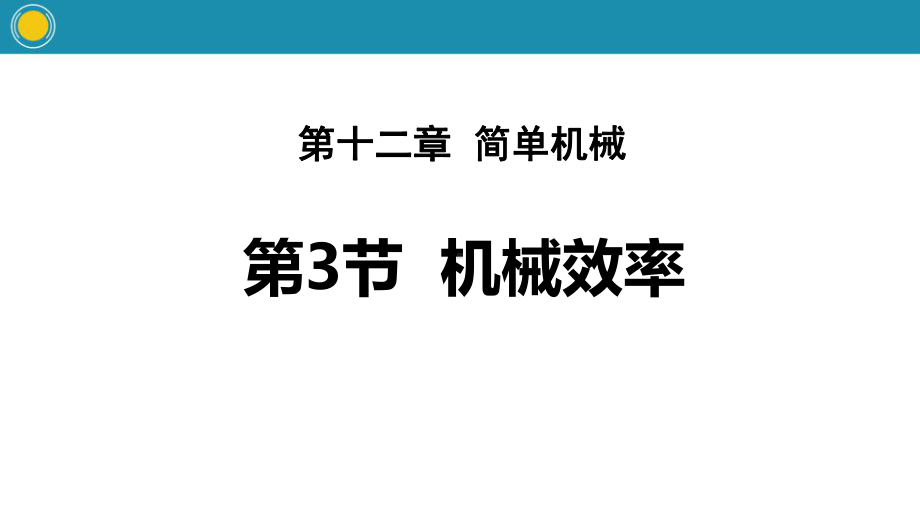 第十二章 简单机械

第3节 机械效率